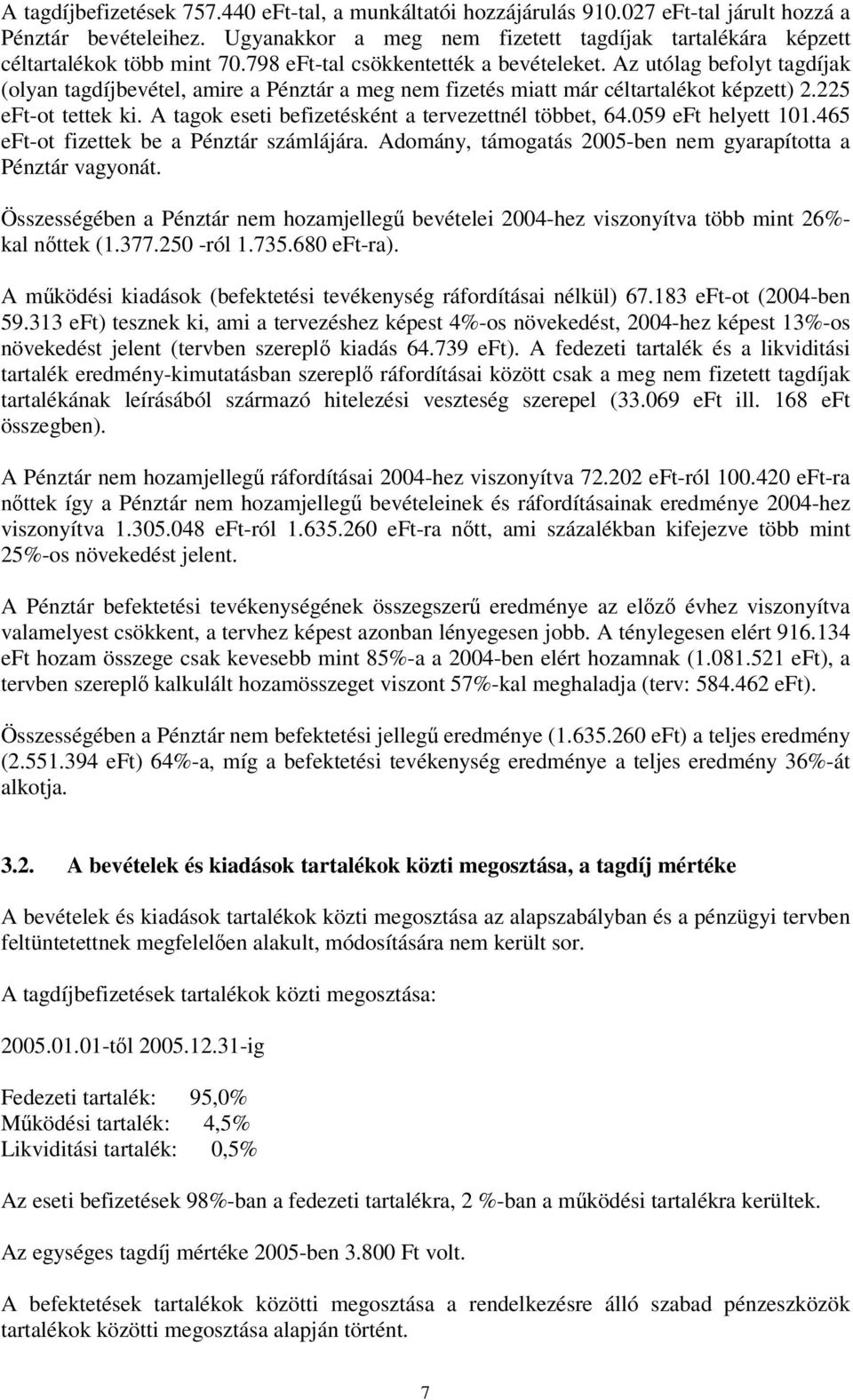 A tagdíjbefizetések 757.440 eFt-tal, a munkáltatói hozzájárulás 910.027 eFt-tal járult hozzá a Pénztár bevételeihez. Ugyanakkor a meg nem fizetett tagdíjak tartalékára képzett céltartalékok több mint 70.798 eFt-tal csökkentették a bevételeket. Az utólag befolyt tagdíjak (olyan tagdíjbevétel, amire a Pénztár a meg nem fizetés miatt már céltartalékot képzett) 2.225 eFt-ot tettek ki. A tagok eseti befizetésként a tervezettnél többet, 64.059 eFt helyett 101.465 eFt-ot fizettek be a Pénztár számlájára. Adomány, támogatás 2005-ben nem gyarapította a Pénztár vagyonát.

Összességében a Pénztár nem hozamjellegű bevételei 2004-hez viszonyítva több mint 26%-kal nőttek (1.377.250 -ról 1.735.680 eFt-ra).

A működési kiadások (befektetési tevékenység ráfordításai nélkül) 67.183 eFt-ot (2004-ben 59.313 eFt) tesznek ki, ami a tervezéshez képest 4%-os növekedést, 2004-hez képest 13%-os növekedést jelent (tervben szereplő kiadás 64.739 eFt). A fedezeti tartalék és a likviditási tartalék eredmény-kimutatásban szereplő ráfordításai között csak a meg nem fizetett tagdíjak tartalékának leírásából származó hitelezési veszteség szerepel (33.069 eFt ill. 168 eFt összegben).

A Pénztár nem hozamjellegű ráfordításai 2004-hez viszonyítva 72.202 eFt-ról 100.420 eFt-ra nőttek így a Pénztár nem hozamjellegű bevételeinek és ráfordításainak eredménye 2004-hez viszonyítva 1.305.048 eFt-ról 1.635.260 eFt-ra nőtt, ami százalékban kifejezve több mint 25%-os növekedést jelent.

A Pénztár befektetési tevékenységének összegszerű eredménye az előző évhez viszonyítva valamelyest csökkent, a tervhez képest azonban lényegesen jobb. A ténylegesen elért 916.134 eFt hozam összege csak kevesebb mint 85%-a a 2004-ben elért hozamnak (1.081.521 eFt), a tervben szereplő kalkulált hozamösszeget viszont 57%-kal meghaladja (terv: 584.462 eFt).

Összességében a Pénztár nem befektetési jellegű eredménye (1.635.260 eFt) a teljes eredmény (2.551.394 eFt) 64%-a, míg a befektetési tevékenység eredménye a teljes eredmény 36%-át alkotja.

3.2. A bevételek és kiadások tartalékok közti megosztása, a tagdíj mértéke

A bevételek és kiadások tartalékok közti megosztása az alapszabályban és a pénzügyi tervben feltüntetettnek megfelelően alakult, módosítására nem került sor.

A tagdíjbefizetések tartalékok közti megosztása:

2005.01.01-től 2005.12.31-ig

Fedezeti tartalék: 95,0%
Működési tartalék: 4,5%
Likviditási tartalék: 0,5%

Az eseti befizetések 98%-ban a fedezeti tartalékra, 2 %-ban a működési tartalékra kerültek.

Az egységes tagdíj mértéke 2005-ben 3.800 Ft volt.

A befektetések tartalékok közötti megosztása a rendelkezésre álló szabad pénzeszközök tartalékok közötti megosztása alapján történt.

7